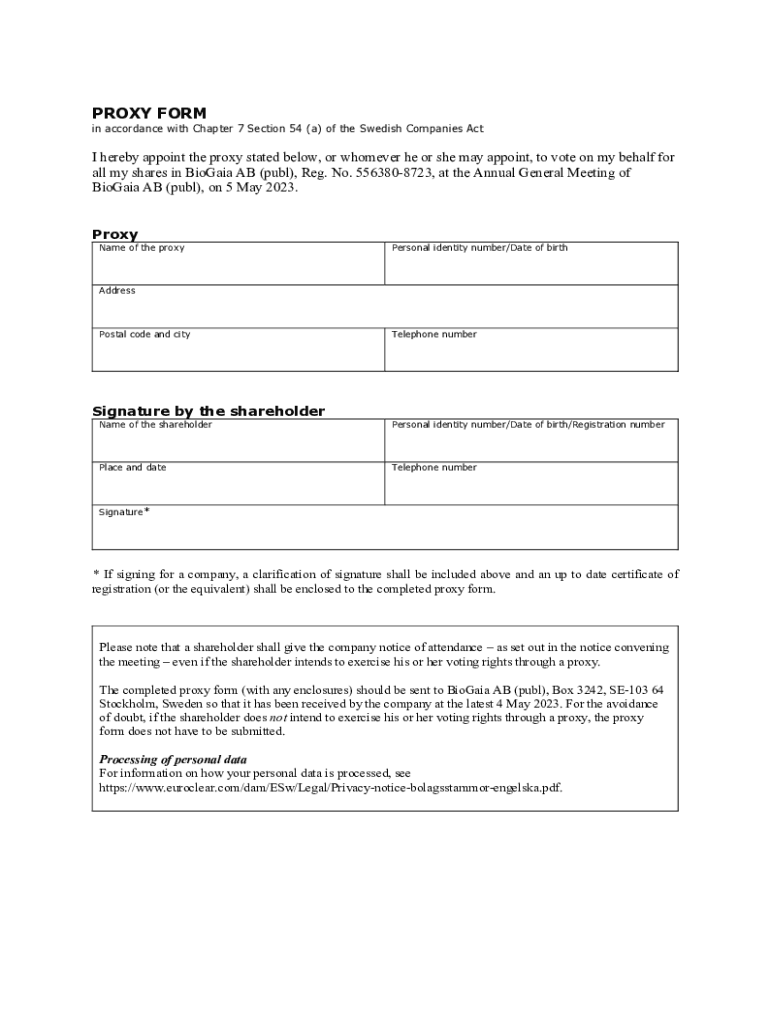 PROXY FORM
in accordance with Chapter 7 Section 54 (a) of the Swedish Companies Act

I hereby appoint the proxy stated below, or whomever he or she may appoint, to vote on my behalf for all my shares in BioGaia AB (publ), Reg. No. 556380-8723, at the Annual General Meeting of BioGaia AB (publ), on 5 May 2023.

Proxy

| Name of the proxy | Personal identity number/Date of birth |
|---|---|
| Address | |
| Postal code and city | Telephone number |

Signature by the shareholder

| Name of the shareholder | Personal identity number/Date of birth/Registration number |
|---|---|
| Place and date | Telephone number |
| Signature* | |

* If signing for a company, a clarification of signature shall be included above and an up to date certificate of registration (or the equivalent) shall be enclosed to the completed proxy form.

Please note that a shareholder shall give the company notice of attendance – as set out in the notice convening the meeting – even if the shareholder intends to exercise his or her voting rights through a proxy.

The completed proxy form (with any enclosures) should be sent to BioGaia AB (publ), Box 3242, SE-103 64 Stockholm, Sweden so that it has been received by the company at the latest 4 May 2023. For the avoidance of doubt, if the shareholder does not intend to exercise his or her voting rights through a proxy, the proxy form does not have to be submitted.

Processing of personal data
For information on how your personal data is processed, see https://www.euroclear.com/dam/ESw/Legal/Privacy-notice-bolagsstammor-engelska.pdf.